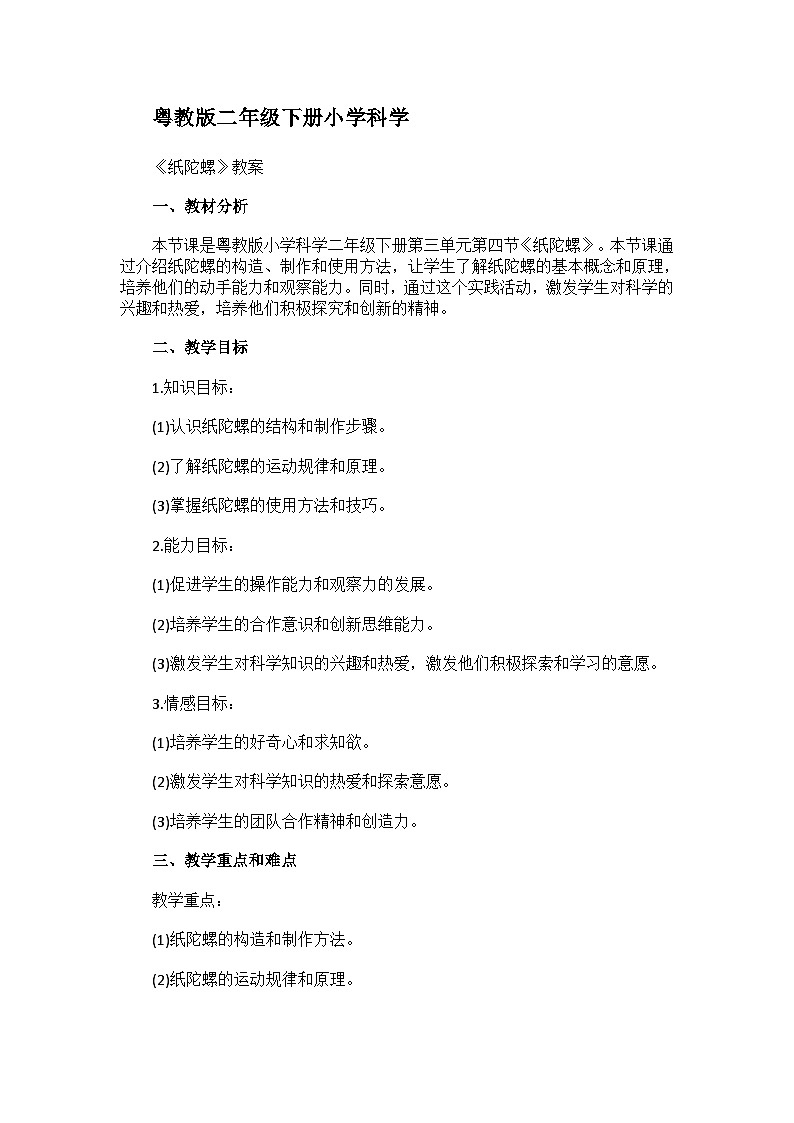 粤教版二年级下册小学科学

《纸陀螺》教案

一、教材分析

本节课是粤教版小学科学二年级下册第三单元第四节《纸陀螺》。本节课通过介绍纸陀螺的构造、制作和使用方法，让学生了解纸陀螺的基本概念和原理，培养他们的动手能力和观察能力。同时，通过这个实践活动，激发学生对科学的兴趣和热爱，培养他们积极探究和创新的精神。

二、教学目标

1.知识目标：

(1)认识纸陀螺的结构和制作步骤。

(2)了解纸陀螺的运动规律和原理。

(3)掌握纸陀螺的使用方法和技巧。

2.能力目标：

(1)促进学生的操作能力和观察力的发展。

(2)培养学生的合作意识和创新思维能力。

(3)激发学生对科学知识的兴趣和热爱，激发他们积极探索和学习的意愿。

3.情感目标：

(1)培养学生的好奇心和求知欲。

(2)激发学生对科学知识的热爱和探索意愿。

(3)培养学生的团队合作精神和创造力。

三、教学重点和难点

教学重点：

(1)纸陀螺的构造和制作方法。

(2)纸陀螺的运动规律和原理。